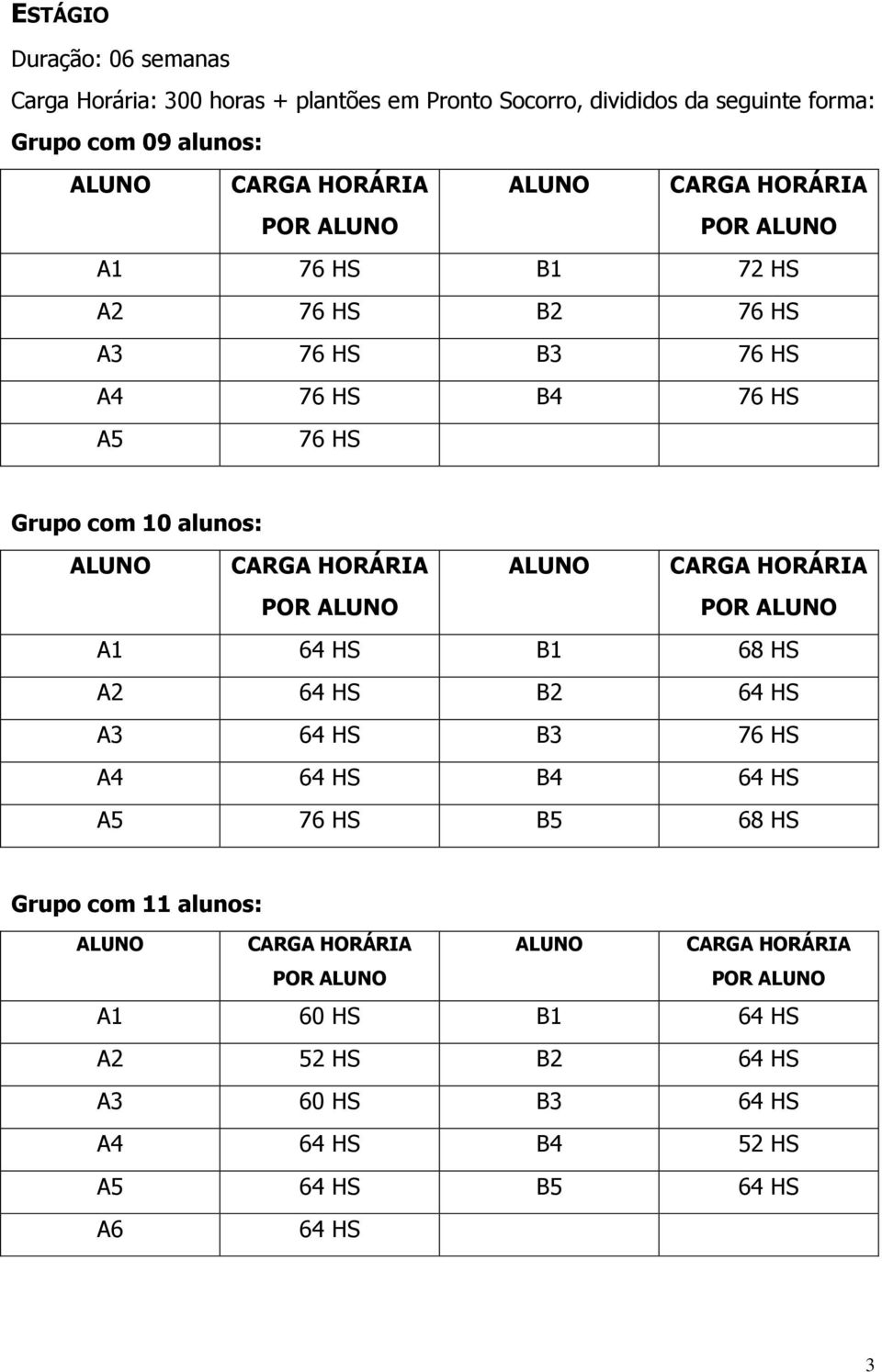 ESTÁGIO

Duração: 06 semanas

Carga Horária: 300 horas + plantões em Pronto Socorro, divididos da seguinte forma:

Grupo com 09 alunos:

| ALUNO | CARGA HORÁRIA POR ALUNO | ALUNO | CARGA HORÁRIA POR ALUNO |
|---|---|---|---|
| A1 | 76 HS | B1 | 72 HS |
| A2 | 76 HS | B2 | 76 HS |
| A3 | 76 HS | B3 | 76 HS |
| A4 | 76 HS | B4 | 76 HS |
| A5 | 76 HS | | |

Grupo com 10 alunos:

| ALUNO | CARGA HORÁRIA POR ALUNO | ALUNO | CARGA HORÁRIA POR ALUNO |
|---|---|---|---|
| A1 | 64 HS | B1 | 68 HS |
| A2 | 64 HS | B2 | 64 HS |
| A3 | 64 HS | B3 | 76 HS |
| A4 | 64 HS | B4 | 64 HS |
| A5 | 76 HS | B5 | 68 HS |

Grupo com 11 alunos:

| ALUNO | CARGA HORÁRIA POR ALUNO | ALUNO | CARGA HORÁRIA POR ALUNO |
|---|---|---|---|
| A1 | 60 HS | B1 | 64 HS |
| A2 | 52 HS | B2 | 64 HS |
| A3 | 60 HS | B3 | 64 HS |
| A4 | 64 HS | B4 | 52 HS |
| A5 | 64 HS | B5 | 64 HS |
| A6 | 64 HS | | |

3